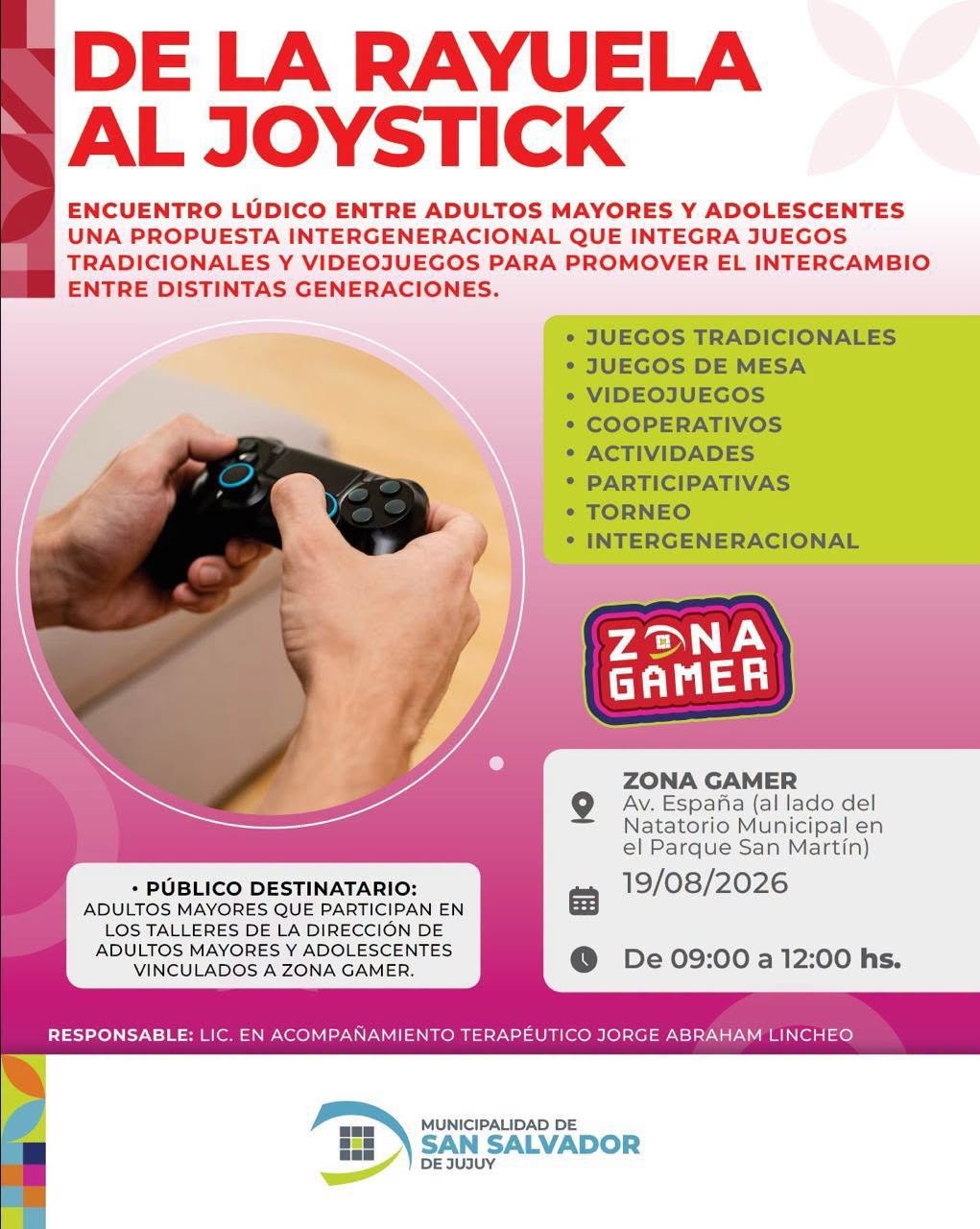 DE LA RAYUELA AL JOYSTICK

ENCUENTRO LÚDICO ENTRE ADULTOS MAYORES Y ADOLESCENTES UNA PROPUESTA INTERGENERACIONAL QUE INTEGRA JUEGOS TRADICIONALES Y VIDEOJUEGOS PARA PROMOVER EL INTERCAMBIO ENTRE DISTINTAS GENERACIONES.

• JUEGOS TRADICIONALES
• JUEGOS DE MESA
• VIDEOJUEGOS
• COOPERATIVOS
• ACTIVIDADES
• PARTICIPATIVAS
• TORNEO
• INTERGENERACIONAL

ZONA GAMER

ZONA GAMER
Av. España (al lado del Natatorio Municipal en el Parque San Martín)

19/08/2026

De 09:00 a 12:00 hs.

• PÚBLICO DESTINATARIO:
ADULTOS MAYORES QUE PARTICIPAN EN LOS TALLERES DE LA DIRECCIÓN DE ADULTOS MAYORES Y ADOLESCENTES VINCULADOS A ZONA GAMER.

RESPONSABLE: LIC. EN ACOMPAÑAMIENTO TERAPÉUTICO JORGE ABRAHAM LINCHEO

MUNICIPALIDAD DE
SAN SALVADOR
DE JUJUY